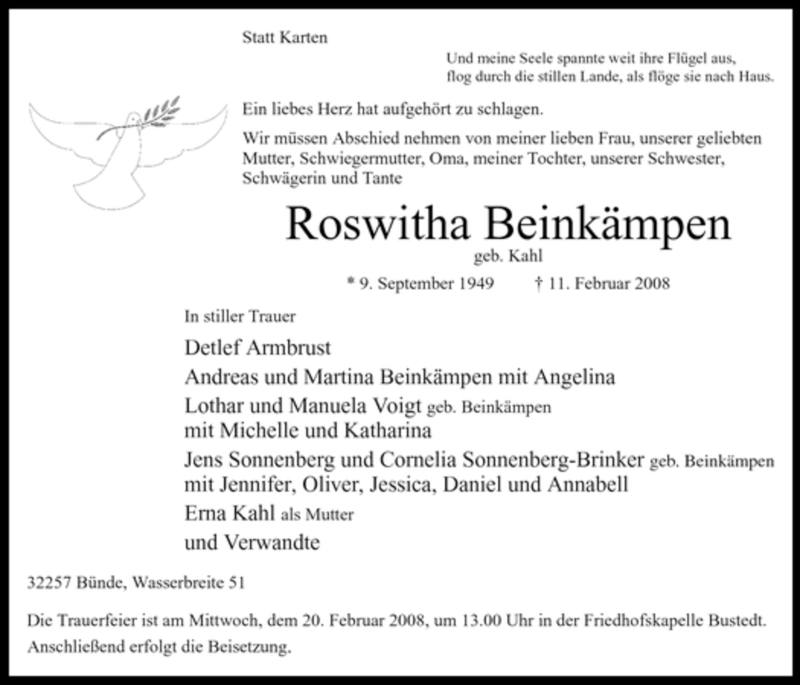 Statt Karten

Und meine Seele spannte weit ihre Flügel aus,
flog durch die stillen Lande, als flöge sie nach Haus.

Ein liebes Herz hat aufgehört zu schlagen.

Wir müssen Abschied nehmen von meiner lieben Frau, unserer geliebten Mutter, Schwiegermutter, Oma, meiner Tochter, unserer Schwester, Schwägerin und Tante

Roswitha Beinkämpen

geb. Kahl

* 9. September 1949 † 11. Februar 2008

In stiller Trauer

Detlef Armbrust
Andreas und Martina Beinkämpen mit Angelina
Lothar und Manuela Voigt geb. Beinkämpen mit Michelle und Katharina
Jens Sonnenberg und Cornelia Sonnenberg-Brinker geb. Beinkämpen mit Jennifer, Oliver, Jessica, Daniel und Annabell
Erna Kahl als Mutter
und Verwandte

32257 Bünde, Wasserbreite 51

Die Trauerfeier ist am Mittwoch, dem 20. Februar 2008, um 13.00 Uhr in der Friedhofskapelle Bustedt. Anschließend erfolgt die Beisetzung.